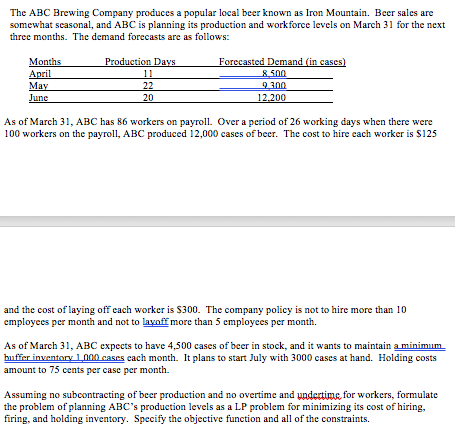 The ABC Brewing Company produces a popular local beer known as Iron Mountain. Beer sales are somewhat seasonal, and ABC is planning its production and workforce levels on March 31 for the next three months. The demand forecasts are as follows:

| Months | Production Days | Forecasted Demand (in cases) |
|---|---|---|
| April | 11 | 8,500 |
| May | 22 | 9,300 |
| June | 20 | 12,200 |

As of March 31, ABC has 86 workers on payroll. Over a period of 26 working days when there were 100 workers on the payroll, ABC produced 12,000 cases of beer. The cost to hire each worker is $125

and the cost of laying off each worker is $300. The company policy is not to hire more than 10 employees per month and not to layoff more than 5 employees per month.

As of March 31, ABC expects to have 4,500 cases of beer in stock, and it wants to maintain a minimum buffer inventory 1,000 cases each month. It plans to start July with 3000 cases at hand. Holding costs amount to 75 cents per case per month.

Assuming no subcontracting of beer production and no overtime and undertime for workers, formulate the problem of planning ABC's production levels as a LP problem for minimizing its cost of hiring, firing, and holding inventory. Specify the objective function and all of the constraints.